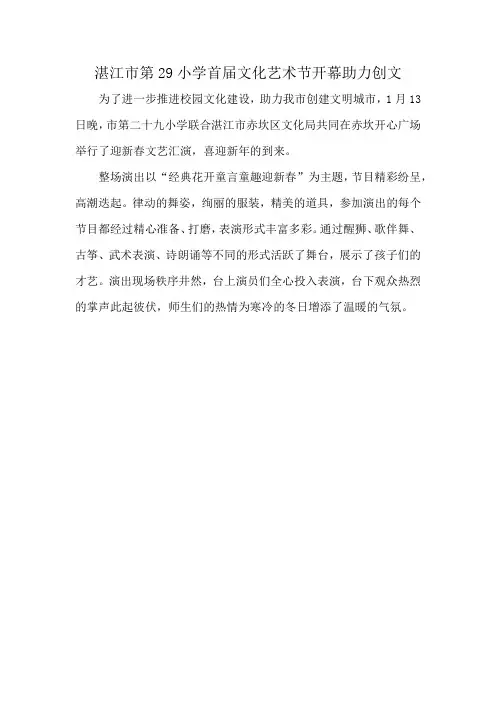 湛江市第29小学首届文化艺术节开幕助力创文

为了进一步推进校园文化建设，助力我市创建文明城市，1月13日晚，市第二十九小学联合湛江市赤坎区文化局共同在赤坎开心广场举行了迎新春文艺汇演，喜迎新年的到来。

整场演出以“经典花开童言童趣迎新春”为主题，节目精彩纷呈，高潮迭起。律动的舞姿，绚丽的服装，精美的道具，参加演出的每个节目都经过精心准备、打磨，表演形式丰富多彩。通过醒狮、歌伴舞、古筝、武术表演、诗朗诵等不同的形式活跃了舞台，展示了孩子们的才艺。演出现场秩序井然，台上演员们全心投入表演，台下观众热烈的掌声此起彼伏，师生们的热情为寒冷的冬日增添了温暖的气氛。